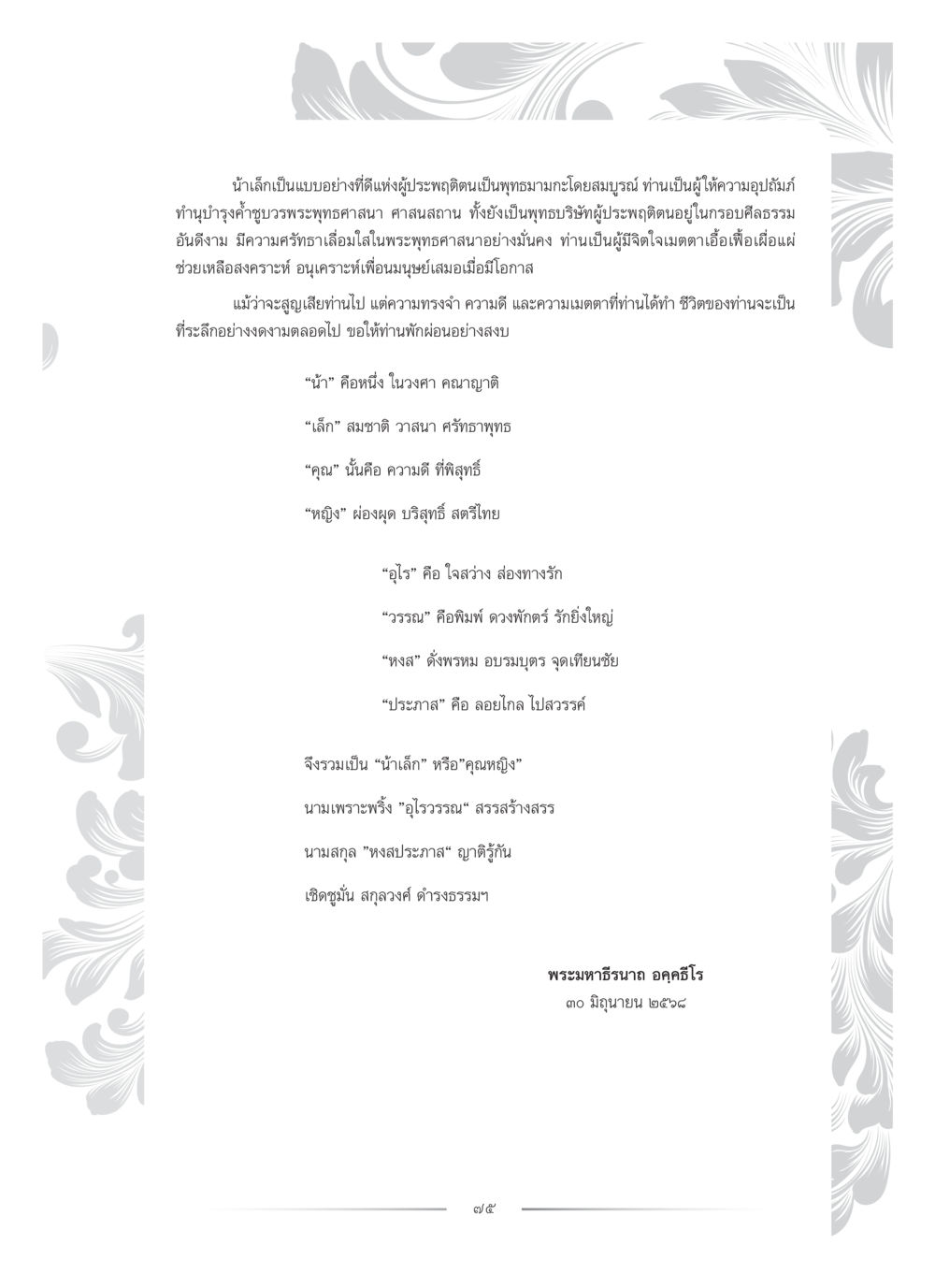 น้าเล็กเป็นแบบอย่างที่ดีแห่งผู้ประพฤติตนเป็นพุทธมามกะโดยสมบูรณ์ ท่านเป็นผู้ให้ความอุปถัมภ์ ทำนุบำรุงค้ำชูบวรพระพุทธศาสนา ศาสนสถาน ทั้งยังเป็นพุทธบริษัทผู้ประพฤติตนอยู่ในกรอบศีลธรรมอันดีงาม มีความศรัทธาเลื่อมใสในพระพุทธศาสนาอย่างมั่นคง ท่านเป็นผู้มีจิตใจเมตตาเอื้อเฟื้อเผื่อแผ่ ช่วยเหลือสงเคราะห์ อนุเคราะห์เพื่อนมนุษย์เสมอเมื่อมีโอกาส

แม้ว่าจะสูญเสียท่านไป แต่ความทรงจำ ความดี และความเมตตาที่ท่านได้ทำ ชีวิตของท่านจะเป็นที่ระลึกอย่างงดงามตลอดไป ขอให้ท่านพักผ่อนอย่างสงบ

“น้า” คือหนึ่ง ในวงศา คณาญาติ

“เล็ก” สมชาติ วาสนา ศรัทธาพุทธ

“คุณ” นั้นคือ ความดี ที่พิสุทธิ์

“หญิง” ผ่องผุด บริสุทธิ์ สตรีไทย

“อุไร” คือ ใจสว่าง ส่องทางรัก

“วรรณ” คือพิมพ์ ดวงพักตร์ รักยิ่งใหญ่

“หงส” ดั่งพรหม อบรมบุตร จุดเทียนชัย

“ประภาส” คือ ลอยไกล ไปสวรรค์

จึงรวมเป็น “น้าเล็ก” หรือ”คุณหญิง”

นามเพราะพริ้ง ”อุไรวรรณ“ สรรสร้างสรร

นามสกุล ”หงสประภาส“ ญาติรู้กัน

เชิดชูมั่น สกุลวงศ์ ดำรงธรรมฯ

พระมหาธีรนาถ อคฺคธีโร
๓๐ มิถุนายน ๒๕๖๘

๗๕